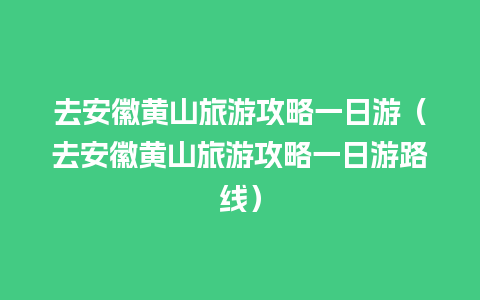 去安徽黄山旅游攻略一日游（去安徽黄山旅游攻略一日游路线）